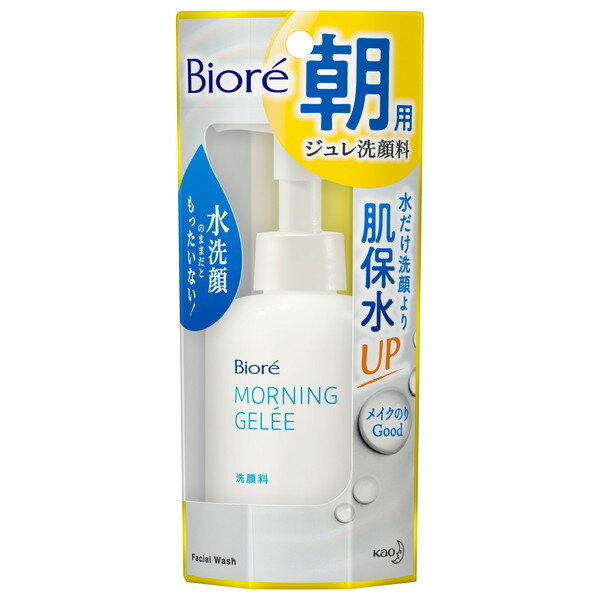 Bioré
朝用
ジュレ洗顔料

水洗顔のままだともったいない!

水だけ洗顔より
肌保水UP

メイクのり Good

Bioré
MORNING
GELÉE
洗顔料

Facial Wash

Kao